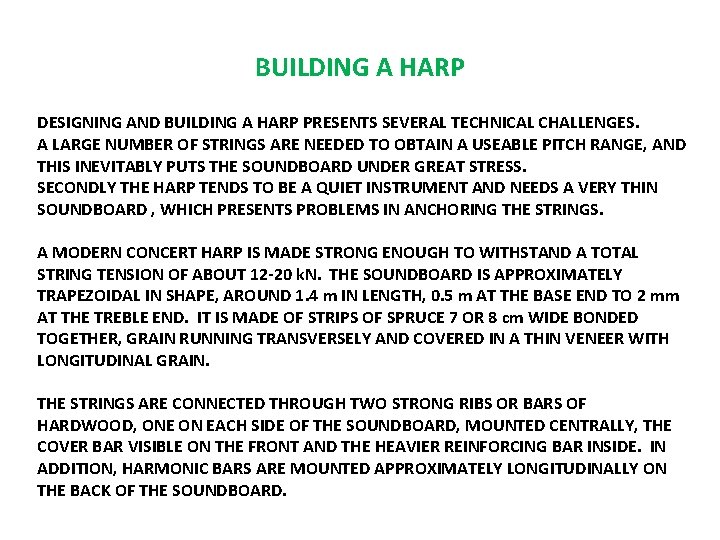 BUILDING A HARP

DESIGNING AND BUILDING A HARP PRESENTS SEVERAL TECHNICAL CHALLENGES.
A LARGE NUMBER OF STRINGS ARE NEEDED TO OBTAIN A USEABLE PITCH RANGE, AND THIS INEVITABLY PUTS THE SOUNDBOARD UNDER GREAT STRESS.
SECONDLY THE HARP TENDS TO BE A QUIET INSTRUMENT AND NEEDS A VERY THIN SOUNDBOARD , WHICH PRESENTS PROBLEMS IN ANCHORING THE STRINGS.

A MODERN CONCERT HARP IS MADE STRONG ENOUGH TO WITHSTAND A TOTAL STRING TENSION OF ABOUT 12-20 kN. THE SOUNDBOARD IS APPROXIMATELY TRAPEZOIDAL IN SHAPE, AROUND 1.4 m IN LENGTH, 0.5 m AT THE BASE END TO 2 mm AT THE TREBLE END. IT IS MADE OF STRIPS OF SPRUCE 7 OR 8 cm WIDE BONDED TOGETHER, GRAIN RUNNING TRANSVERSELY AND COVERED IN A THIN VENEER WITH LONGITUDINAL GRAIN.

THE STRINGS ARE CONNECTED THROUGH TWO STRONG RIBS OR BARS OF HARDWOOD, ONE ON EACH SIDE OF THE SOUNDBOARD, MOUNTED CENTRALLY, THE COVER BAR VISIBLE ON THE FRONT AND THE HEAVIER REINFORCING BAR INSIDE. IN ADDITION, HARMONIC BARS ARE MOUNTED APPROXIMATELY LONGITUDINALLY ON THE BACK OF THE SOUNDBOARD.